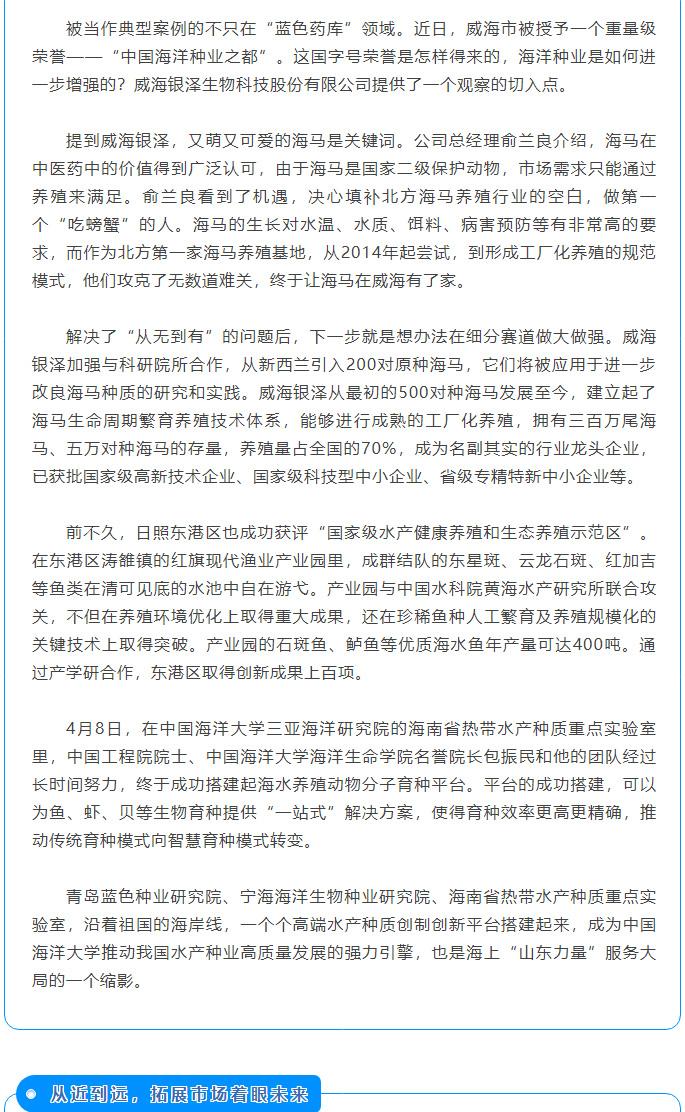 被当作典型案例的不只在“蓝色药库”领域。近日，威海市被授予一个重量级荣誉——“中国海洋种业之都”。这国字号荣誉是怎样得来的，海洋种业是如何进一步增强的？威海银泽生物科技股份有限公司提供了一个观察的切入点。

提到威海银泽，又萌又可爱的海马是关键词。公司总经理俞兰良介绍，海马在中医药中的价值得到广泛认可，由于海马是国家二级保护动物，市场需求只能通过养殖来满足。俞兰良看到了机遇，决心填补北方海马养殖行业的空白，做第一个“吃螃蟹”的人。海马的生长对水温、水质、饵料、病害预防等有非常高的要求，而作为北方第一家海马养殖基地，从2014年起尝试，到形成工厂化养殖的规范模式，他们攻克了无数道难关，终于让海马在威海有了家。

解决了“从无到有”的问题后，下一步就是想办法在细分赛道做大做强。威海银泽加强与科研院所合作，从新西兰引入200对原种海马，它们将被应用于进一步改良海马种质的研究和实践。威海银泽从最初的500对种海马发展至今，建立起了海马生命周期繁育养殖技术体系，能够进行成熟的工厂化养殖，拥有三百万尾海马、五万对种海马的存量，养殖量占全国的70%，成为名副其实的行业龙头企业，已获批国家级高新技术企业、国家级科技型中小企业、省级专精特新中小企业等。

前不久，日照东港区也成功获评“国家级水产健康养殖和生态养殖示范区”。在东港区涛雒镇的红旗现代渔业产业园里，成群结队的东星斑、云龙石斑、红加吉等鱼类在清可见底的水池中自在游弋。产业园与中国水科院黄海水产研究所联合攻关，不但在养殖环境优化上取得重大成果，还在珍稀鱼种人工繁育及养殖规模化的关键技术上取得突破。产业园的石斑鱼、鲈鱼等优质海水鱼年产量可达400吨。通过产学研合作，东港区取得创新成果上百项。

4月8日，在中国海洋大学三亚海洋研究院的海南省热带水产种质重点实验室里，中国工程院院士、中国海洋大学海洋生命学院名誉院长包振民和他的团队经过长时间努力，终于成功搭建起海水养殖动物分子育种平台。平台的成功搭建，可以为鱼、虾、贝等生物育种提供“一站式”解决方案，使得育种效率更高更精确，推动传统育种模式向智慧育种模式转变。

青岛蓝色种业研究院、宁海海洋生物种业研究院、海南省热带水产种质重点实验室，沿着祖国的海岸线，一个个高端水产种质创制创新平台搭建起来，成为中国海洋大学推动我国水产种业高质量发展的强力引擎，也是海上“山东力量”服务大局的一个缩影。

从近到远，拓展市场着眼未来